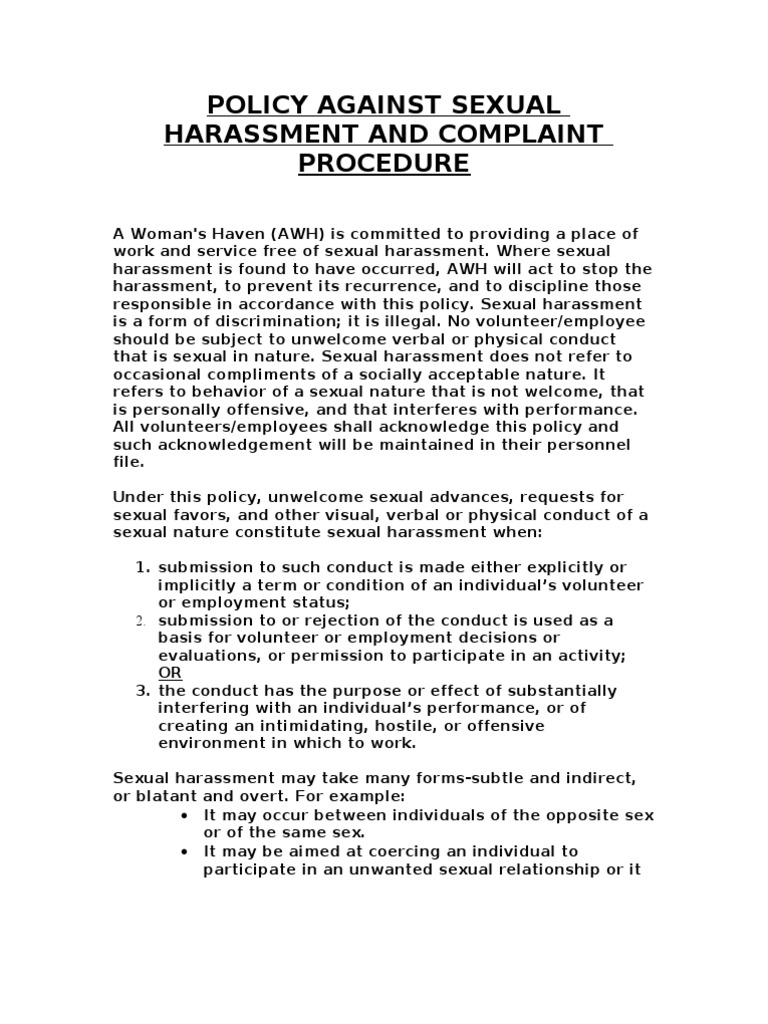 POLICY AGAINST SEXUAL HARASSMENT AND COMPLAINT PROCEDURE

A Woman's Haven (AWH) is committed to providing a place of work and service free of sexual harassment. Where sexual harassment is found to have occurred, AWH will act to stop the harassment, to prevent its recurrence, and to discipline those responsible in accordance with this policy. Sexual harassment is a form of discrimination; it is illegal. No volunteer/employee should be subject to unwelcome verbal or physical conduct that is sexual in nature. Sexual harassment does not refer to occasional compliments of a socially acceptable nature. It refers to behavior of a sexual nature that is not welcome, that is personally offensive, and that interferes with performance. All volunteers/employees shall acknowledge this policy and such acknowledgement will be maintained in their personnel file.

Under this policy, unwelcome sexual advances, requests for sexual favors, and other visual, verbal or physical conduct of a sexual nature constitute sexual harassment when:

1. submission to such conduct is made either explicitly or implicitly a term or condition of an individual's volunteer or employment status;
2. submission to or rejection of the conduct is used as a basis for volunteer or employment decisions or evaluations, or permission to participate in an activity; OR
3. the conduct has the purpose or effect of substantially interfering with an individual's performance, or of creating an intimidating, hostile, or offensive environment in which to work.

Sexual harassment may take many forms-subtle and indirect, or blatant and overt. For example:
• It may occur between individuals of the opposite sex or of the same sex.
• It may be aimed at coercing an individual to participate in an unwanted sexual relationship or it